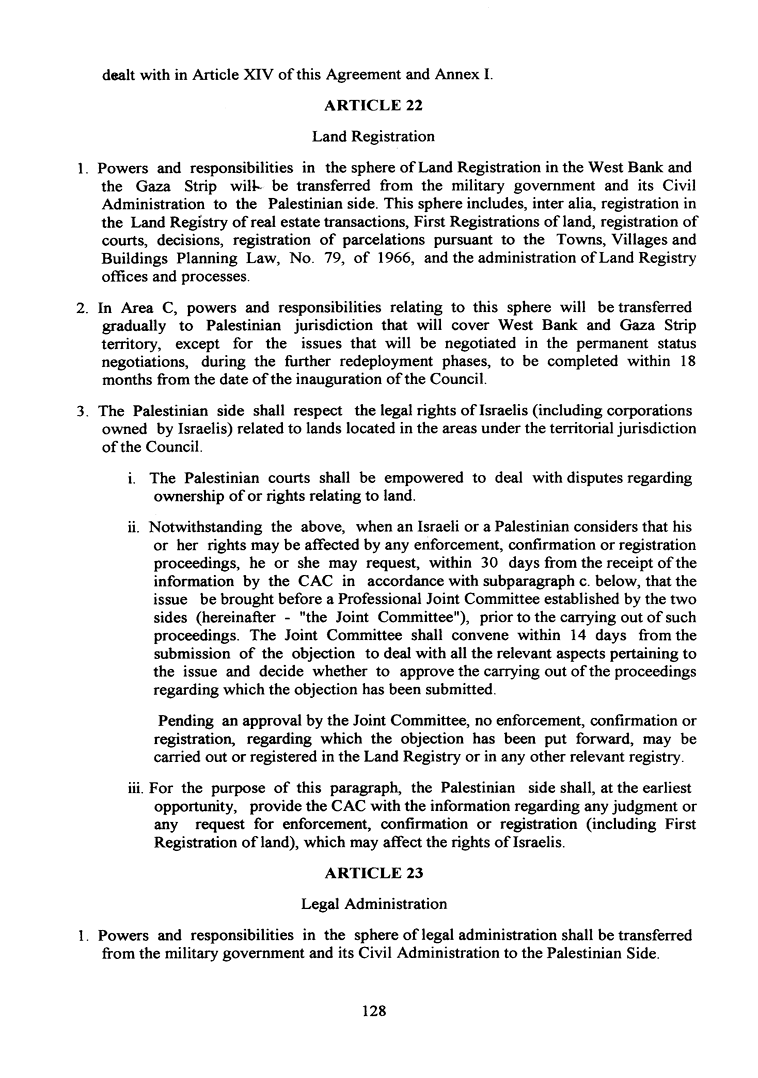 dealt with in Article XIV of this Agreement and Annex I.

ARTICLE 22

Land Registration

1. Powers and responsibilities in the sphere of Land Registration in the West Bank and the Gaza Strip will be transferred from the military government and its Civil Administration to the Palestinian side. This sphere includes, inter alia, registration in the Land Registry of real estate transactions, First Registrations of land, registration of courts, decisions, registration of parcelations pursuant to the Towns, Villages and Buildings Planning Law, No. 79, of 1966, and the administration of Land Registry offices and processes.

2. In Area C, powers and responsibilities relating to this sphere will be transferred gradually to Palestinian jurisdiction that will cover West Bank and Gaza Strip territory, except for the issues that will be negotiated in the permanent status negotiations, during the further redeployment phases, to be completed within 18 months from the date of the inauguration of the Council.

3. The Palestinian side shall respect the legal rights of Israelis (including corporations owned by Israelis) related to lands located in the areas under the territorial jurisdiction of the Council.

i. The Palestinian courts shall be empowered to deal with disputes regarding ownership of or rights relating to land.

ii. Notwithstanding the above, when an Israeli or a Palestinian considers that his or her rights may be affected by any enforcement, confirmation or registration proceedings, he or she may request, within 30 days from the receipt of the information by the CAC in accordance with subparagraph c. below, that the issue be brought before a Professional Joint Committee established by the two sides (hereinafter - "the Joint Committee"), prior to the carrying out of such proceedings. The Joint Committee shall convene within 14 days from the submission of the objection to deal with all the relevant aspects pertaining to the issue and decide whether to approve the carrying out of the proceedings regarding which the objection has been submitted.

Pending an approval by the Joint Committee, no enforcement, confirmation or registration, regarding which the objection has been put forward, may be carried out or registered in the Land Registry or in any other relevant registry.

iii. For the purpose of this paragraph, the Palestinian side shall, at the earliest opportunity, provide the CAC with the information regarding any judgment or any request for enforcement, confirmation or registration (including First Registration of land), which may affect the rights of Israelis.

ARTICLE 23

Legal Administration

1. Powers and responsibilities in the sphere of legal administration shall be transferred from the military government and its Civil Administration to the Palestinian Side.

128